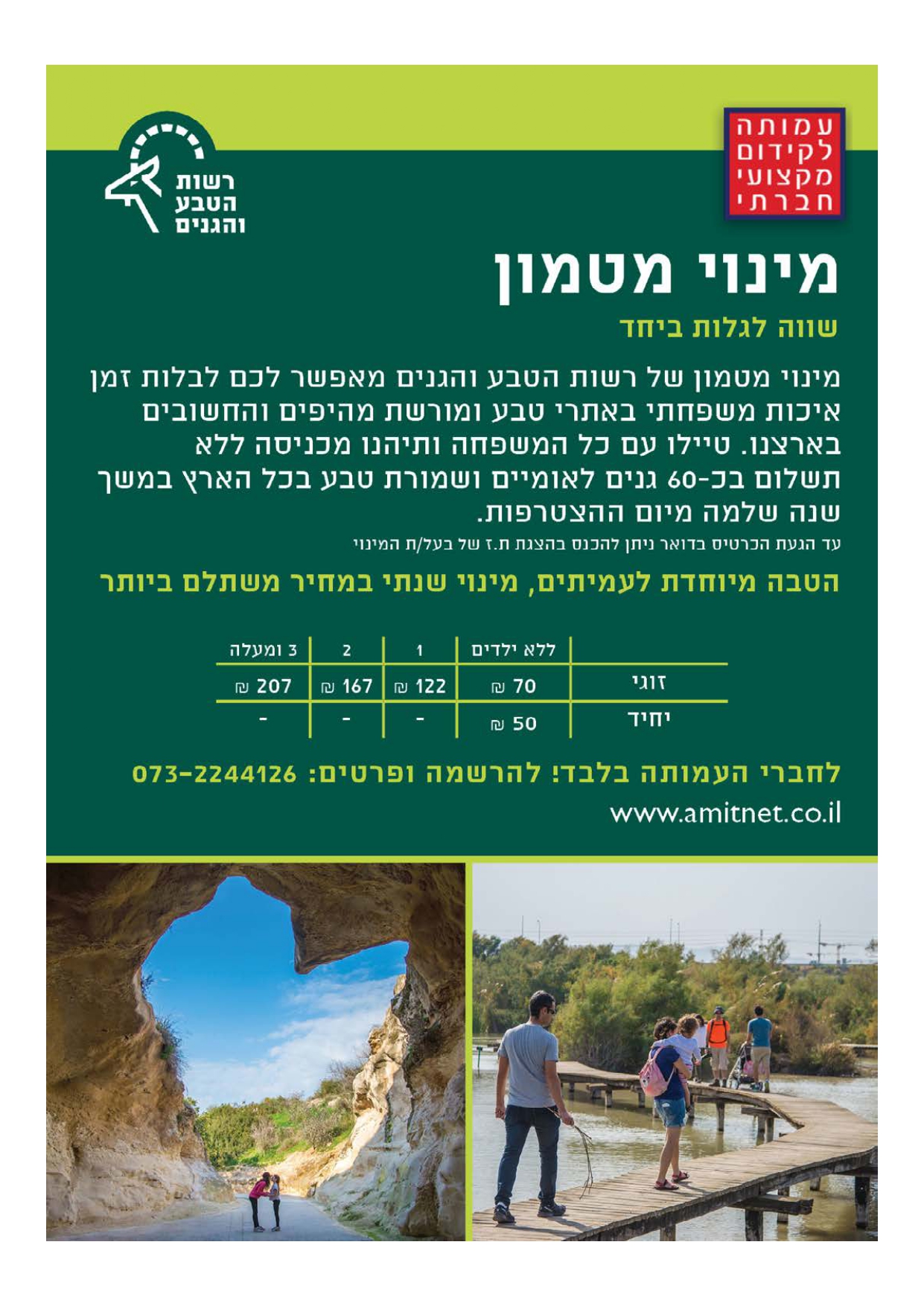 עמותה
לקידום
מקצועי
חברתי

רשות
הטבע
והגנים

מינוי מטמון

שווה לגלות ביחד

מינוי מטמון של רשות הטבע והגנים מאפשר לכם לבלות זמן איכות משפחתי באתרי טבע ומורשת מהיפים והחשובים בארצנו. טיילו עם כל המשפחה ותיהנו מכניסה ללא תשלום בכ-60 גנים לאומיים ושמורת טבע בכל הארץ במשך שנה שלמה מיום ההצטרפות.

עד הגעת הכרטיס בדואר ניתן להכנס בהצגת ת.ז של בעל/ת המינוי

הטבה מיוחדת לעמיתים, מינוי שנתי במחיר משתלם ביותר

| | ללא ילדים | 1 | 2 | 3 ומעלה |
|---|---|---|---|---|
| זוגי | 70 ₪ | 122 ₪ | 167 ₪ | 207 ₪ |
| יחיד | 50 ₪ | - | - | - |

לחברי העמותה בלבד! להרשמה ופרטים: 073-2244126

www.amitnet.co.il